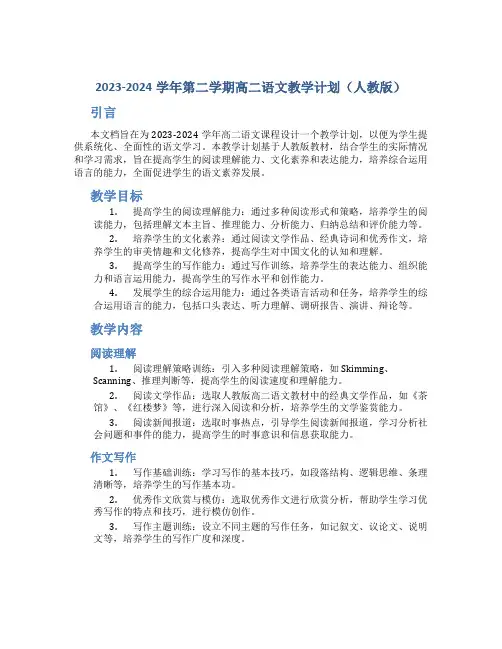 2023-2024 学年第二学期高二语文教学计划（人教版）

引言

本文档旨在为 2023-2024 学年高二语文课程设计一个教学计划，以便为学生提供系统化、全面性的语文学习。本教学计划基于人教版教材，结合学生的实际情况和学习需求，旨在提高学生的阅读理解能力、文化素养和表达能力，培养综合运用语言的能力，全面促进学生的语文素养发展。

教学目标

1. 提高学生的阅读理解能力：通过多种阅读形式和策略，培养学生的阅读能力，包括理解文本主旨、推理能力、分析能力、归纳总结和评价能力等。

2. 培养学生的文化素养：通过阅读文学作品、经典诗词和优秀作文，培养学生的审美情趣和文化修养，提高学生对中国文化的认知和理解。

3. 提高学生的写作能力：通过写作训练，培养学生的表达能力、组织能力和语言运用能力，提高学生的写作水平和创作能力。

4. 发展学生的综合运用能力：通过各类语言活动和任务，培养学生的综合运用语言的能力，包括口头表达、听力理解、调研报告、演讲、辩论等。

教学内容

阅读理解

1. 阅读理解策略训练：引入多种阅读理解策略，如 Skimming、Scanning、推理判断等，提高学生的阅读速度和理解能力。

2. 阅读文学作品：选取人教版高二语文教材中的经典文学作品，如《茶馆》、《红楼梦》等，进行深入阅读和分析，培养学生的文学鉴赏能力。

3. 阅读新闻报道：选取时事热点，引导学生阅读新闻报道，学习分析社会问题和事件的能力，提高学生的时事意识和信息获取能力。

作文写作

1. 写作基础训练：学习写作的基本技巧，如段落结构、逻辑思维、条理清晰等，培养学生的写作基本功。

2. 优秀作文欣赏与模仿：选取优秀作文进行欣赏分析，帮助学生学习优秀写作的特点和技巧，进行模仿创作。

3. 写作主题训练：设立不同主题的写作任务，如记叙文、议论文、说明文等，培养学生的写作广度和深度。